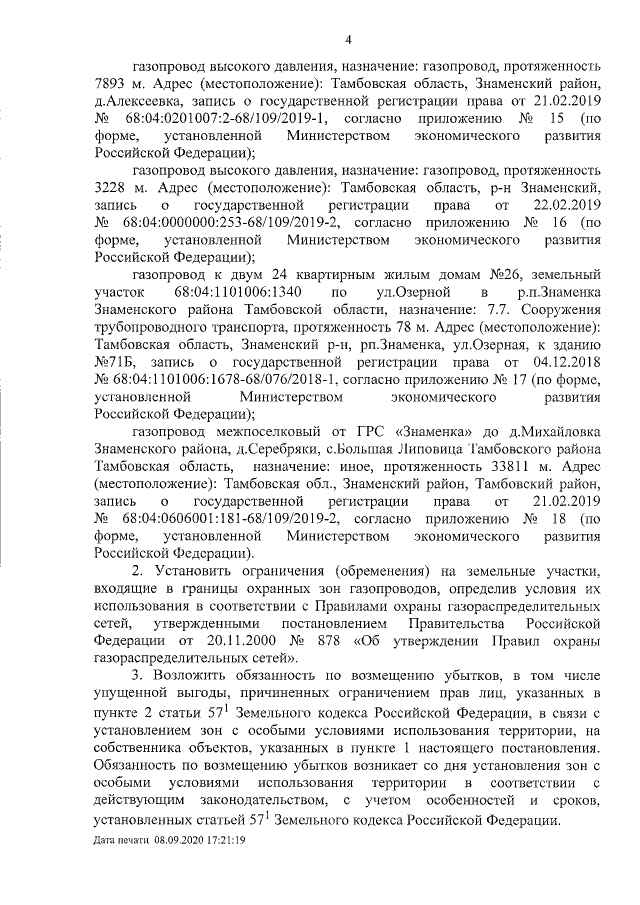 4

газопровод высокого давления, назначение: газопровод, протяженность 7893 м. Адрес (местоположение): Тамбовская область, Знаменский район, д.Алексеевка, запись о государственной регистрации права от 21.02.2019 № 68:04:0201007:2-68/109/2019-1, согласно приложению № 15 (по форме, установленной Министерством экономического развития Российской Федерации);

газопровод высокого давления, назначение: газопровод, протяженность 3228 м. Адрес (местоположение): Тамбовская область, р-н Знаменский, запись о государственной регистрации права от 22.02.2019 № 68:04:0000000:253-68/109/2019-2, согласно приложению № 16 (по форме, установленной Министерством экономического развития Российской Федерации);

газопровод к двум 24 квартирным жилым домам №26, земельный участок 68:04:1101006:1340 по ул.Озерной в р.п.Знаменка Знаменского района Тамбовской области, назначение: 7.7. Сооружения трубопроводного транспорта, протяженность 78 м. Адрес (местоположение): Тамбовская область, Знаменский р-н, рп.Знаменка, ул.Озерная, к зданию №71Б, запись о государственной регистрации права от 04.12.2018 № 68:04:1101006:1678-68/076/2018-1, согласно приложению № 17 (по форме, установленной Министерством экономического развития Российской Федерации);

газопровод межпоселковый от ГРС «Знаменка» до д.Михайловка Знаменского района, д.Серебряки, с.Большая Липовица Тамбовского района Тамбовская область, назначение: иное, протяженность 33811 м. Адрес (местоположение): Тамбовская обл., Знаменский район, Тамбовский район, запись о государственной регистрации права от 21.02.2019 № 68:04:0606001:181-68/109/2019-2, согласно приложению № 18 (по форме, установленной Министерством экономического развития Российской Федерации).

2. Установить ограничения (обременения) на земельные участки, входящие в границы охранных зон газопроводов, определив условия их использования в соответствии с Правилами охраны газораспределительных сетей, утвержденными постановлением Правительства Российской Федерации от 20.11.2000 № 878 «Об утверждении Правил охраны газораспределительных сетей».

3. Возложить обязанность по возмещению убытков, в том числе упущенной выгоды, причиненных ограничением прав лиц, указанных в пункте 2 статьи $57^1$ Земельного кодекса Российской Федерации, в связи с установлением зон с особыми условиями использования территории, на собственника объектов, указанных в пункте 1 настоящего постановления. Обязанность по возмещению убытков возникает со дня установления зон с особыми условиями использования территории в соответствии с действующим законодательством, с учетом особенностей и сроков, установленных статьей $57^1$ Земельного кодекса Российской Федерации.

Дата печати 08.09.2020 17:21:19